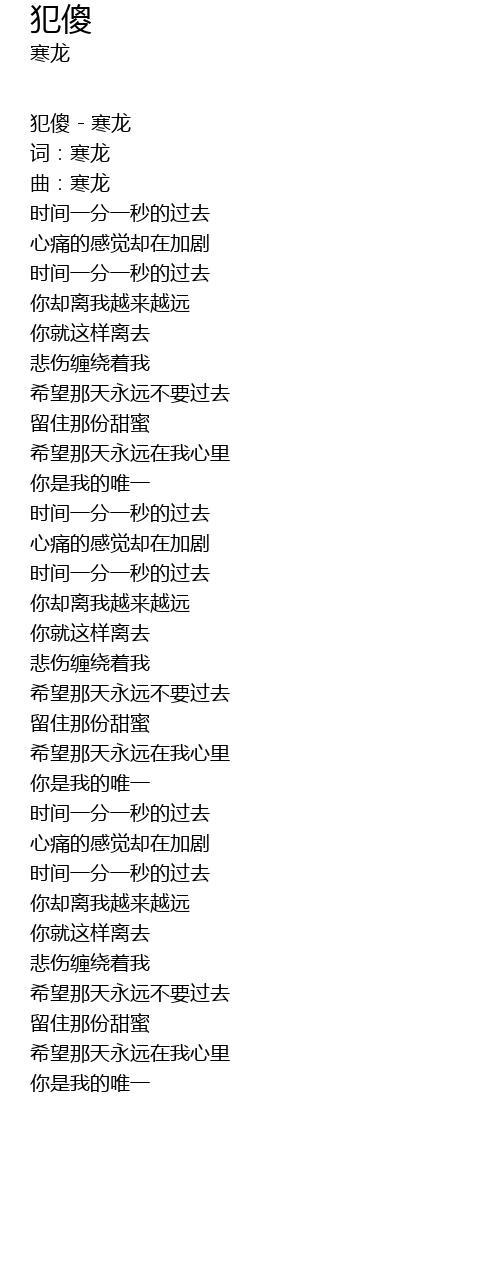 犯傻
寒龙

犯傻 - 寒龙
词：寒龙
曲：寒龙
时间一分一秒的过去
心痛的感觉却在加剧
时间一分一秒的过去
你却离我越来越远
你就这样离去
悲伤缠绕着我
希望那天永远不要过去
留住那份甜蜜
希望那天永远在我心里
你是我的唯一
时间一分一秒的过去
心痛的感觉却在加剧
时间一分一秒的过去
你却离我越来越远
你就这样离去
悲伤缠绕着我
希望那天永远不要过去
留住那份甜蜜
希望那天永远在我心里
你是我的唯一
时间一分一秒的过去
心痛的感觉却在加剧
时间一分一秒的过去
你却离我越来越远
你就这样离去
悲伤缠绕着我
希望那天永远不要过去
留住那份甜蜜
希望那天永远在我心里
你是我的唯一